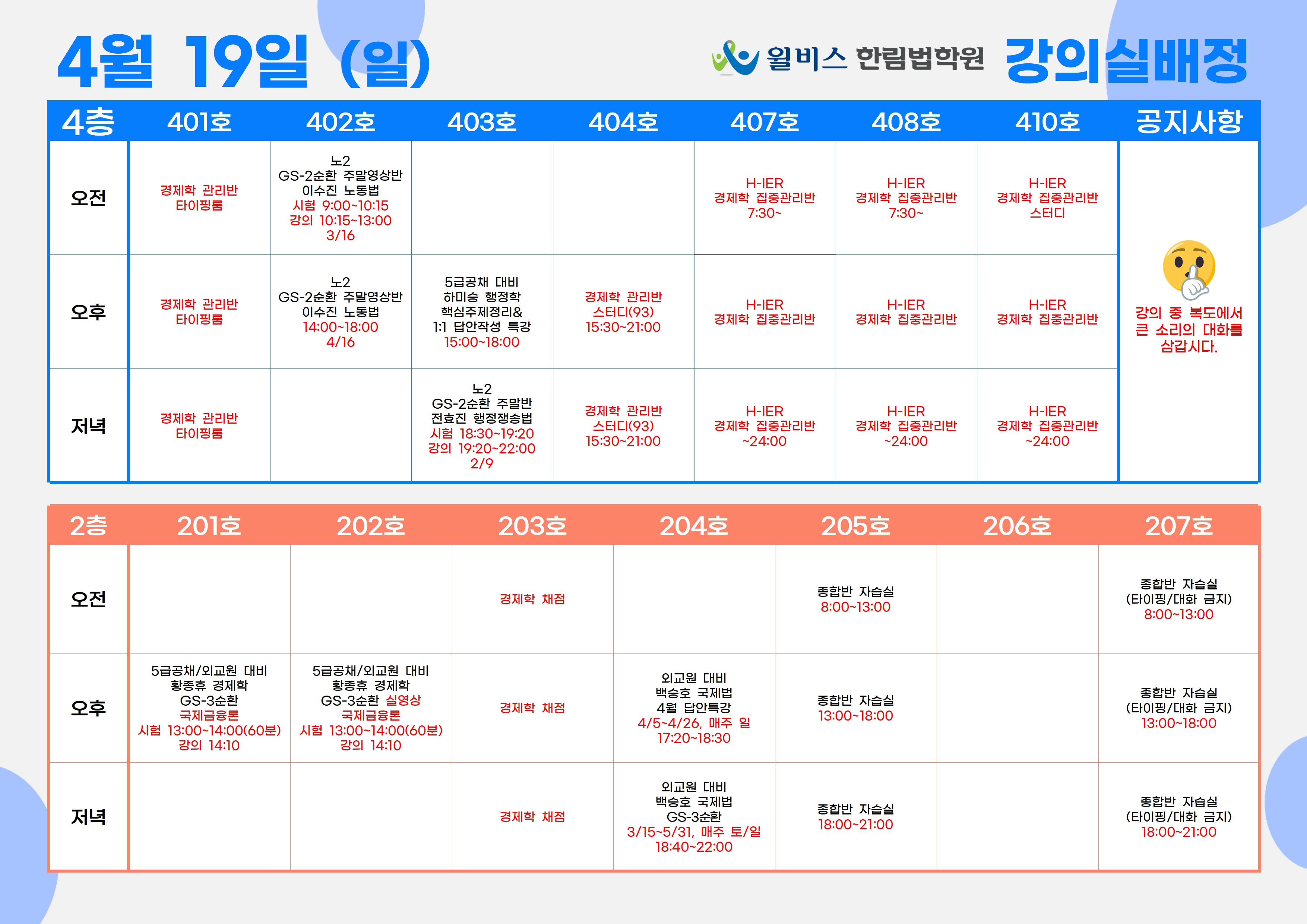 4월 19일 (일)

윌비스 한림법학원 강의실배정

| 4층 | 401호 | 402호 | 403호 | 404호 | 407호 | 408호 | 410호 | 공지사항 |
|---|---|---|---|---|---|---|---|---|
| 오전 | 경제학 관리반 타이핑룸 | 노2 GS-2순환 주말영상반 이수진 노동법 시험 9:00~10:15 강의 10:15~13:00 3/16 | | | H-IER 경제학 집중관리반 7:30~ | H-IER 경제학 집중관리반 7:30~ | H-IER 경제학 집중관리반 스터디 | 강의 중 복도에서 큰 소리의 대화를 삼갑시다. |
| 오후 | 경제학 관리반 타이핑룸 | 노2 GS-2순환 주말영상반 이수진 노동법 14:00~18:00 4/16 | 5급공채 대비 하미승 행정학 핵심주제정리& 1:1 답안작성 특강 15:00~18:00 | 경제학 관리반 스터디(93) 15:30~21:00 | H-IER 경제학 집중관리반 | H-IER 경제학 집중관리반 | H-IER 경제학 집중관리반 | |
| 저녁 | 경제학 관리반 타이핑룸 | | 노2 GS-2순환 주말반 전효진 행정쟁송법 시험 18:30~19:20 강의 19:20~22:00 2/9 | 경제학 관리반 스터디(93) 15:30~21:00 | H-IER 경제학 집중관리반 ~24:00 | H-IER 경제학 집중관리반 ~24:00 | H-IER 경제학 집중관리반 ~24:00 | |

| 2층 | 201호 | 202호 | 203호 | 204호 | 205호 | 206호 | 207호 |
|---|---|---|---|---|---|---|---|
| 오전 | | | 경제학 채점 | | 종합반 자습실 8:00~13:00 | | 종합반 자습실 (타이핑/대화 금지) 8:00~13:00 |
| 오후 | 5급공채/외교원 대비 황종휴 경제학 GS-3순환 국제금융론 시험 13:00~14:00(60분) 강의 14:10 | 5급공채/외교원 대비 황종휴 경제학 GS-3순환 실영상 국제금융론 시험 13:00~14:00(60분) 강의 14:10 | 경제학 채점 | 외교원 대비 백승호 국제법 4월 답안특강 4/5~4/26, 매주 일 17:20~18:30 | 종합반 자습실 13:00~18:00 | | 종합반 자습실 (타이핑/대화 금지) 13:00~18:00 |
| 저녁 | | | 경제학 채점 | 외교원 대비 백승호 국제법 GS-3순환 3/15~5/31, 매주 토/일 18:40~22:00 | 종합반 자습실 18:00~21:00 | | 종합반 자습실 (타이핑/대화 금지) 18:00~21:00 |